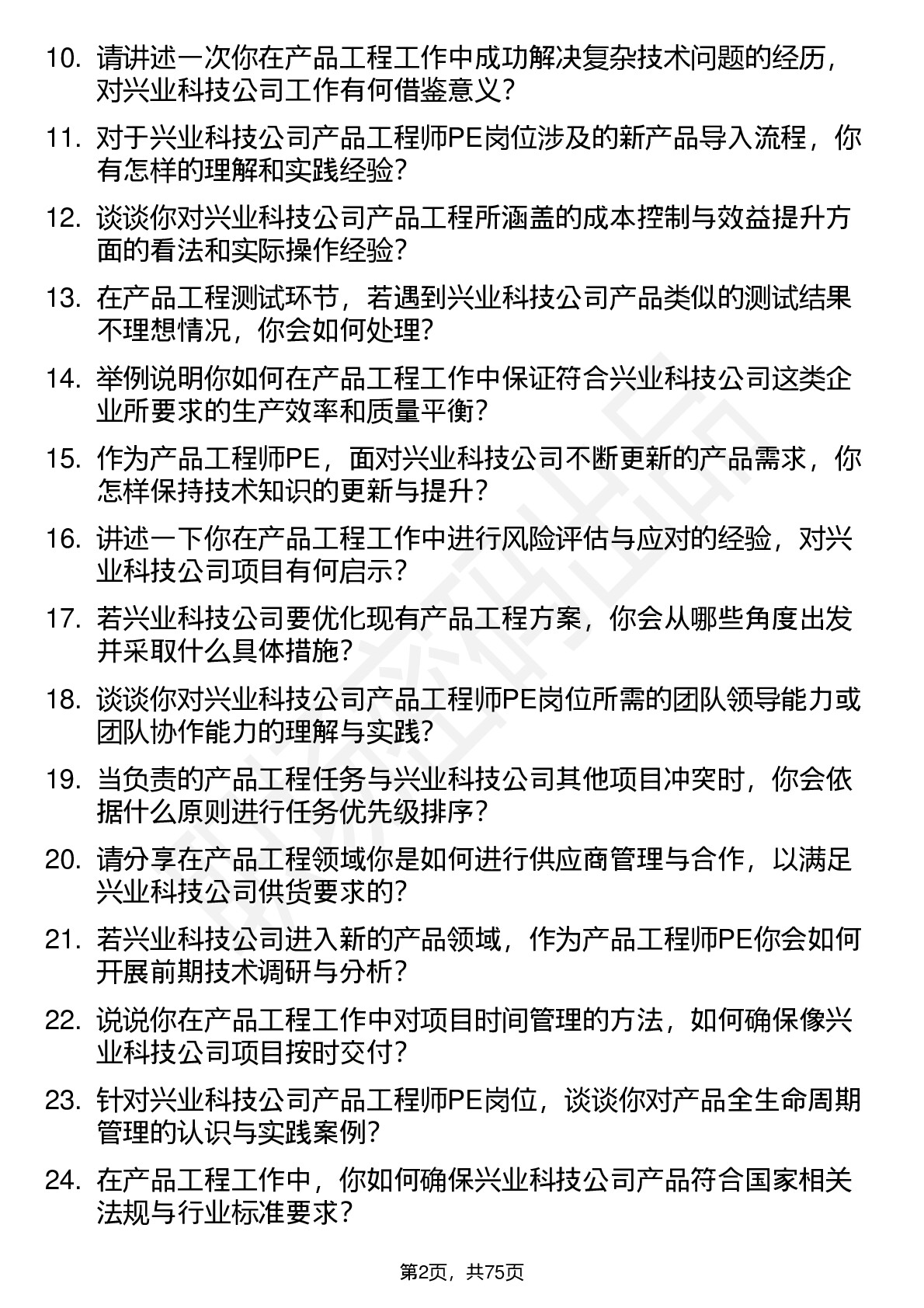 10. 请讲述一次你在产品工程工作中成功解决复杂技术问题的经历，对兴业科技公司工作有何借鉴意义？

11. 对于兴业科技公司产品工程师PE岗位涉及的新产品导入流程，你有怎样的理解和实践经验？

12. 谈谈你对兴业科技公司产品工程所涵盖的成本控制与效益提升方面的看法和实际操作经验？

13. 在产品工程测试环节，若遇到兴业科技公司产品类似的测试结果不理想情况，你会如何处理？

14. 举例说明你如何在产品工程工作中保证符合兴业科技公司这类企业所要求的生产效率和质量平衡？

15. 作为产品工程师PE，面对兴业科技公司不断更新的产品需求，你怎样保持技术知识的更新与提升？

16. 讲述一下你在产品工程工作中进行风险评估与应对的经验，对兴业科技公司项目有何启示？

17. 若兴业科技公司要优化现有产品工程方案，你会从哪些角度出发并采取什么具体措施？

18. 谈谈你对兴业科技公司产品工程师PE岗位所需的团队领导能力或团队协作能力的理解与实践？

19. 当负责的产品工程任务与兴业科技公司其他项目冲突时，你会依据什么原则进行任务优先级排序？

20. 请分享在产品工程领域你是如何进行供应商管理与合作，以满足兴业科技公司供货要求的？

21. 若兴业科技公司进入新的产品领域，作为产品工程师PE你会如何开展前期技术调研与分析？

22. 说说你在产品工程工作中对项目时间管理的方法，如何确保像兴业科技公司项目按时交付？

23. 针对兴业科技公司产品工程师PE岗位，谈谈你对产品全生命周期管理的认识与实践案例？

24. 在产品工程工作中，你如何确保兴业科技公司产品符合国家相关法规与行业标准要求？

第2页，共75页